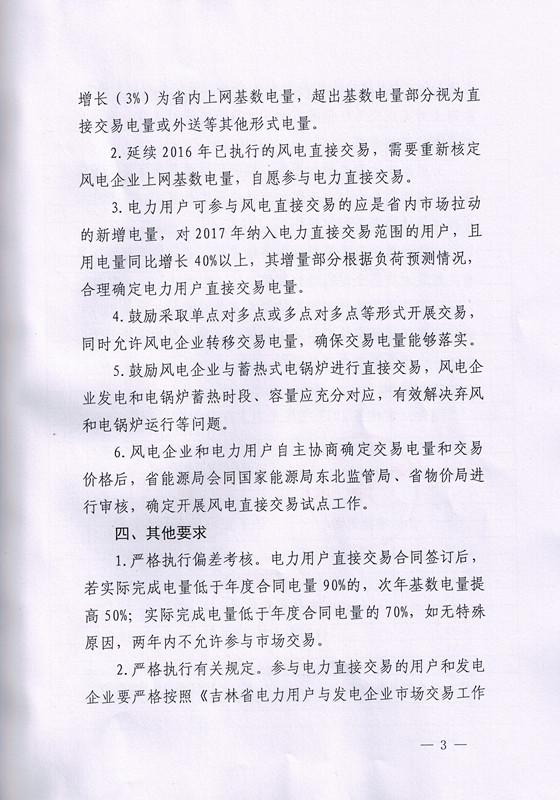 增长（3%）为省内上网基数电量，超出基数电量部分视为直接交易电量或外送等其他形式电量。

2. 延续 2016 年已执行的风电直接交易，需要重新核定风电企业上网基数电量，自愿参与电力直接交易。

3. 电力用户可参与风电直接交易的应是省内市场拉动的新增电量，对 2017 年纳入电力直接交易范围的用户，且用电量同比增长 40%以上，其增量部分根据负荷预测情况，合理确定电力用户直接交易电量。

4. 鼓励采取单点对多点或多点对多点等形式开展交易，同时允许风电企业转移交易电量，确保交易电量能够落实。

5. 鼓励风电企业与蓄热式电锅炉进行直接交易，风电企业发电和电锅炉蓄热时段、容量应充分对应，有效解决弃风和电锅炉运行等问题。

6. 风电企业和电力用户自主协商确定交易电量和交易价格后，省能源局会同国家能源局东北监管局、省物价局进行审核，确定开展风电直接交易试点工作。

四、其他要求

1. 严格执行偏差考核。电力用户直接交易合同签订后，若实际完成电量低于年度合同电量 90%的，次年基数电量提高 50%；实际完成电量低于年度合同电量的 70%，如无特殊原因，两年内不允许参与市场交易。

2. 严格执行有关规定。参与电力直接交易的用户和发电企业要严格按照《吉林省电力用户与发电企业市场交易工作

— 3 —